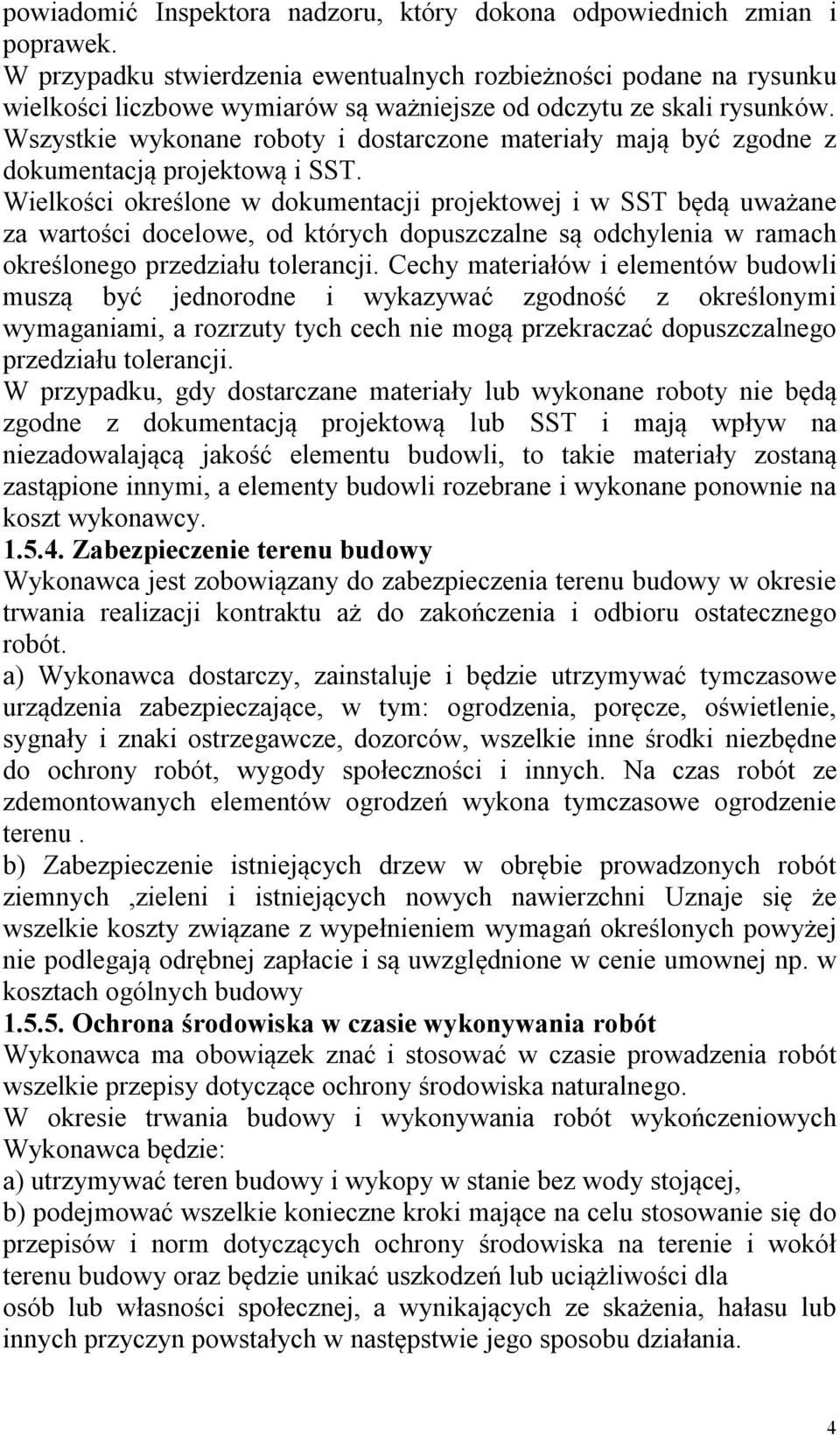 powiadomić Inspektora nadzoru, który dokona odpowiednich zmian i poprawek.
W przypadku stwierdzenia ewentualnych rozbieżności podane na rysunku wielkości liczbowe wymiarów są ważniejsze od odczytu ze skali rysunków.
Wszystkie wykonane roboty i dostarczone materiały mają być zgodne z dokumentacją projektową i SST.
Wielkości określone w dokumentacji projektowej i w SST będą uważane za wartości docelowe, od których dopuszczalne są odchylenia w ramach określonego przedziału tolerancji. Cechy materiałów i elementów budowli muszą być jednorodne i wykazywać zgodność z określonymi wymaganiami, a rozrzuty tych cech nie mogą przekraczać dopuszczalnego przedziału tolerancji.
W przypadku, gdy dostarczane materiały lub wykonane roboty nie będą zgodne z dokumentacją projektową lub SST i mają wpływ na niezadowalającą jakość elementu budowli, to takie materiały zostaną zastąpione innymi, a elementy budowli rozebrane i wykonane ponownie na koszt wykonawcy.
1.5.4. Zabezpieczenie terenu budowy
Wykonawca jest zobowiązany do zabezpieczenia terenu budowy w okresie trwania realizacji kontraktu aż do zakończenia i odbioru ostatecznego robót.
a) Wykonawca dostarczy, zainstaluje i będzie utrzymywać tymczasowe urządzenia zabezpieczające, w tym: ogrodzenia, poręcze, oświetlenie, sygnały i znaki ostrzegawcze, dozorców, wszelkie inne środki niezbędne do ochrony robót, wygody społeczności i innych. Na czas robót ze zdemontowanych elementów ogrodzeń wykona tymczasowe ogrodzenie terenu .
b) Zabezpieczenie istniejących drzew w obrębie prowadzonych robót ziemnych ,zieleni i istniejących nowych nawierzchni Uznaje się że wszelkie koszty związane z wypełnieniem wymagań określonych powyżej nie podlegają odrębnej zapłacie i są uwzględnione w cenie umownej np. w kosztach ogólnych budowy
1.5.5. Ochrona środowiska w czasie wykonywania robót
Wykonawca ma obowiązek znać i stosować w czasie prowadzenia robót wszelkie przepisy dotyczące ochrony środowiska naturalnego.
W okresie trwania budowy i wykonywania robót wykończeniowych Wykonawca będzie:
a) utrzymywać teren budowy i wykopy w stanie bez wody stojącej,
b) podejmować wszelkie konieczne kroki mające na celu stosowanie się do przepisów i norm dotyczących ochrony środowiska na terenie i wokół terenu budowy oraz będzie unikać uszkodzeń lub uciążliwości dla
osób lub własności społecznej, a wynikających ze skażenia, hałasu lub innych przyczyn powstałych w następstwie jego sposobu działania.

4